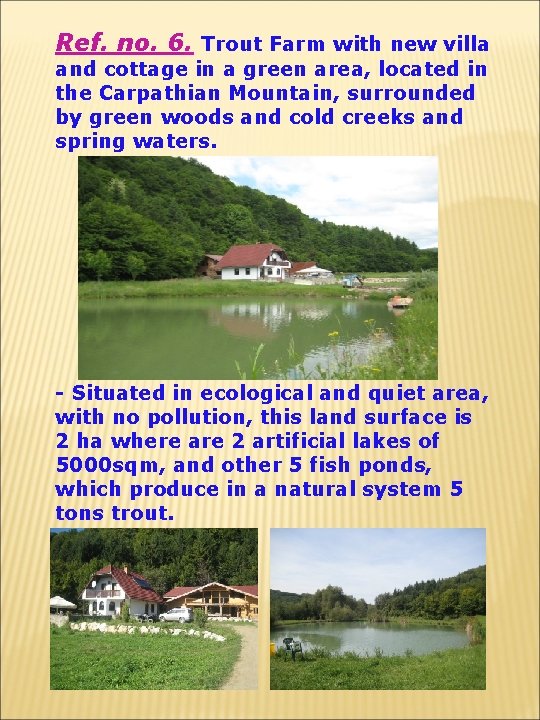 Ref. no. 6. Trout Farm with new villa and cottage in a green area, located in the Carpathian Mountain, surrounded by green woods and cold creeks and spring waters.

- Situated in ecological and quiet area, with no pollution, this land surface is 2 ha where are 2 artificial lakes of 5000sqm, and other 5 fish ponds, which produce in a natural system 5 tons trout.